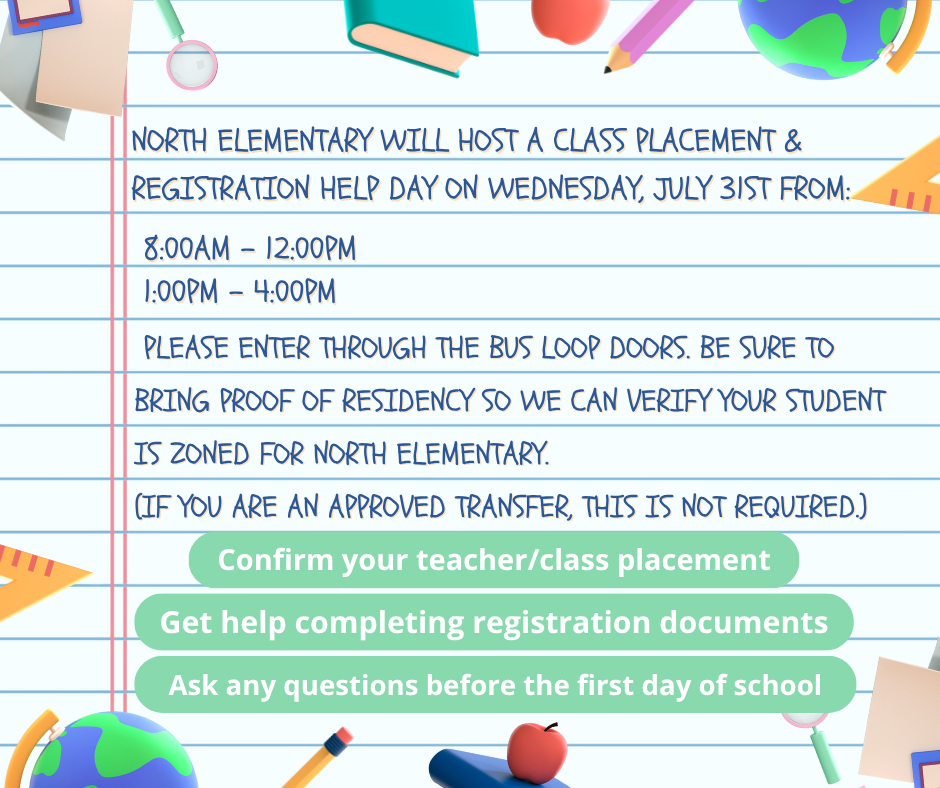 NORTH ELEMENTARY WILL HOST A CLASS PLACEMENT & REGISTRATION HELP DAY ON WEDNESDAY, JULY 31ST FROM:

8:00AM - 12:00PM
1:00PM - 4:00PM

PLEASE ENTER THROUGH THE BUS LOOP DOORS. BE SURE TO BRING PROOF OF RESIDENCY SO WE CAN VERIFY YOUR STUDENT IS ZONED FOR NORTH ELEMENTARY.
(IF YOU ARE AN APPROVED TRANSFER, THIS IS NOT REQUIRED.)

Confirm your teacher/class placement

Get help completing registration documents

Ask any questions before the first day of school